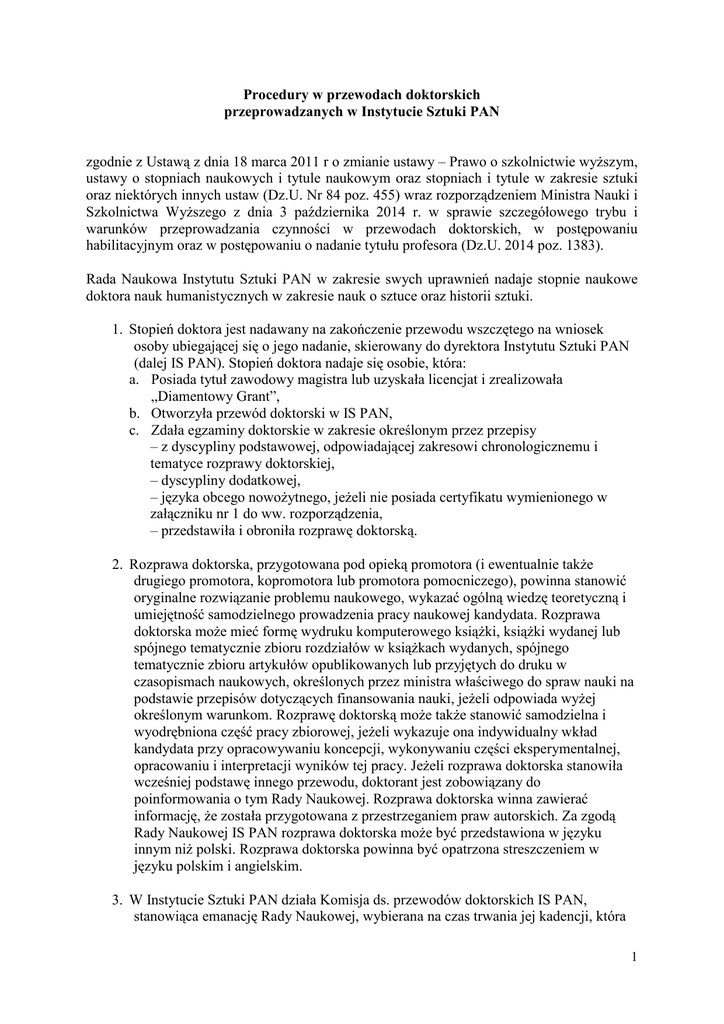 Procedury w przewodach doktorskich
przeprowadzanych w Instytucie Sztuki PAN

zgodnie z Ustawą z dnia 18 marca 2011 r o zmianie ustawy – Prawo o szkolnictwie wyższym, ustawy o stopniach naukowych i tytule naukowym oraz stopniach i tytule w zakresie sztuki oraz niektórych innych ustaw (Dz.U. Nr 84 poz. 455) wraz rozporządzeniem Ministra Nauki i Szkolnictwa Wyższego z dnia 3 października 2014 r. w sprawie szczegółowego trybu i warunków przeprowadzania czynności w przewodach doktorskich, w postępowaniu habilitacyjnym oraz w postępowaniu o nadanie tytułu profesora (Dz.U. 2014 poz. 1383).

Rada Naukowa Instytutu Sztuki PAN w zakresie swych uprawnień nadaje stopnie naukowe doktora nauk humanistycznych w zakresie nauk o sztuce oraz historii sztuki.

1. Stopień doktora jest nadawany na zakończenie przewodu wszczętego na wniosek osoby ubiegającej się o jego nadanie, skierowany do dyrektora Instytutu Sztuki PAN (dalej IS PAN). Stopień doktora nadaje się osobie, która:
a. Posiada tytuł zawodowy magistra lub uzyskała licencjat i zrealizowała „Diamentowy Grant”,
b. Otworzyła przewód doktorski w IS PAN,
c. Zdała egzaminy doktorskie w zakresie określonym przez przepisy
– z dyscypliny podstawowej, odpowiadającej zakresowi chronologicznemu i tematyce rozprawy doktorskiej,
– dyscypliny dodatkowej,
– języka obcego nowożytnego, jeżeli nie posiada certyfikatu wymienionego w załączniku nr 1 do ww. rozporządzenia,
– przedstawiła i obroniła rozprawę doktorską.

2. Rozprawa doktorska, przygotowana pod opieką promotora (i ewentualnie także drugiego promotora, kopromotora lub promotora pomocniczego), powinna stanowić oryginalne rozwiązanie problemu naukowego, wykazać ogólną wiedzę teoretyczną i umiejętność samodzielnego prowadzenia pracy naukowej kandydata. Rozprawa doktorska może mieć formę wydruku komputerowego książki, książki wydanej lub spójnego tematycznie zbioru rozdziałów w książkach wydanych, spójnego tematycznie zbioru artykułów opublikowanych lub przyjętych do druku w czasopismach naukowych, określonych przez ministra właściwego do spraw nauki na podstawie przepisów dotyczących finansowania nauki, jeżeli odpowiada wyżej określonym warunkom. Rozprawę doktorską może także stanowić samodzielna i wyodrębniona część pracy zbiorowej, jeżeli wykazuje ona indywidualny wkład kandydata przy opracowywaniu koncepcji, wykonywaniu części eksperymentalnej, opracowaniu i interpretacji wyników tej pracy. Jeżeli rozprawa doktorska stanowiła wcześniej podstawę innego przewodu, doktorant jest zobowiązany do poinformowania o tym Rady Naukowej. Rozprawa doktorska winna zawierać informację, że została przygotowana z przestrzeganiem praw autorskich. Za zgodą Rady Naukowej IS PAN rozprawa doktorska może być przedstawiona w języku innym niż polski. Rozprawa doktorska powinna być opatrzona streszczeniem w języku polskim i angielskim.

3. W Instytucie Sztuki PAN działa Komisja ds. przewodów doktorskich IS PAN, stanowiąca emanację Rady Naukowej, wybierana na czas trwania jej kadencji, która

1